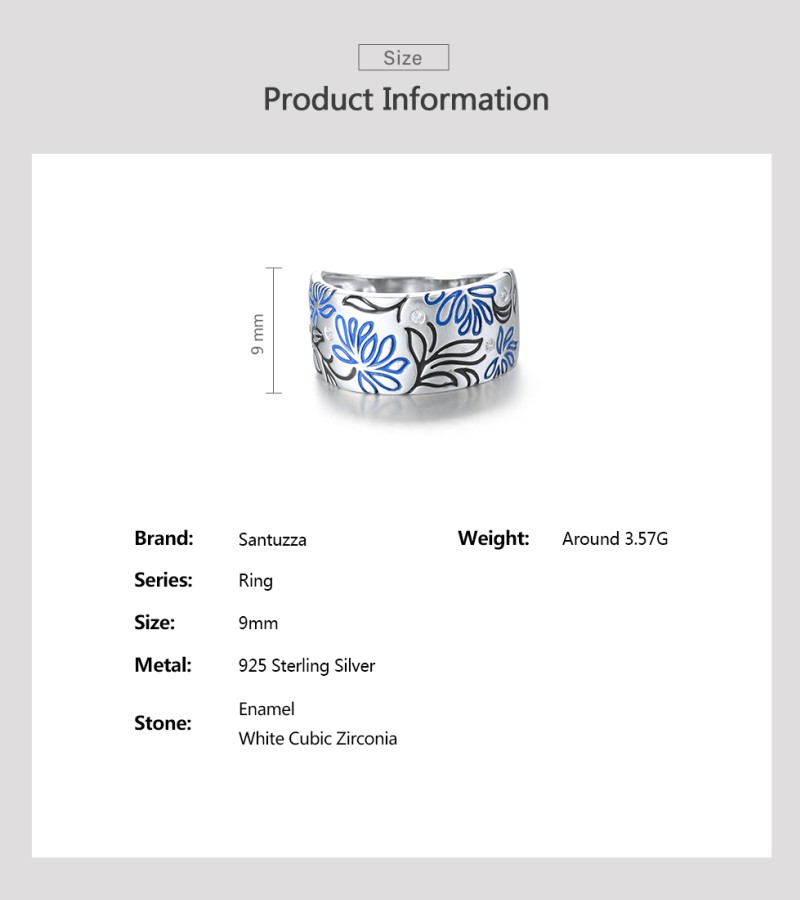 Size

Product Information

9 mm

Brand: Santuzza

Series: Ring

Size: 9mm

Metal: 925 Sterling Silver

Stone: Enamel
White Cubic Zirconia

Weight: Around 3.57G